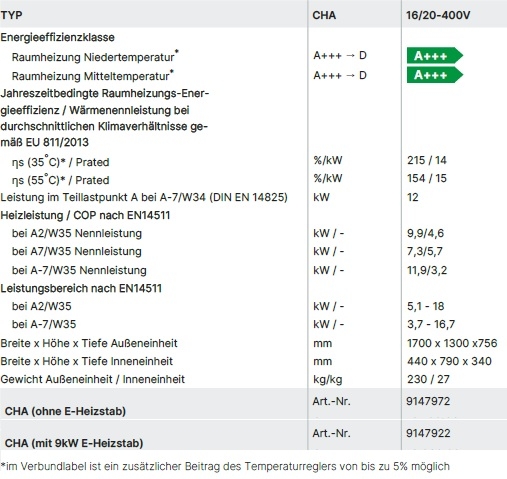 | TYP | CHA | 16/20-400V |
|---|---|---|
| Energieeffizienzklasse | | |
| Raumheizung Niedertemperatur* | A+++ → D | A+++ |
| Raumheizung Mitteltemperatur* | A+++ → D | A+++ |
| Jahreszeitbedingte Raumheizungs-Energieeffizienz / Wärmenennleistung bei durchschnittlichen Klimaverhältnisse gemäß EU 811/2013 | | |
| ηs (35°C)* / Prated | %/kW | 215 / 14 |
| ηs (55°C)* / Prated | %/kW | 154 / 15 |
| Leistung im Teillastpunkt A bei A-7/W34 (DIN EN 14825) | kW | 12 |
| Heizleistung / COP nach EN14511 | | |
| bei A2/W35 Nennleistung | kW / - | 9,9/4,6 |
| bei A7/W35 Nennleistung | kW / - | 7,3/5,7 |
| bei A-7/W35 Nennleistung | kW / - | 11,9/3,2 |
| Leistungsbereich nach EN14511 | | |
| bei A2/W35 | kW / - | 5,1 - 18 |
| bei A-7/W35 | kW / - | 3,7 - 16,7 |
| Breite x Höhe x Tiefe Außeneinheit | mm | 1700 x 1300 x756 |
| Breite x Höhe x Tiefe Inneneinheit | mm | 440 x 790 x 340 |
| Gewicht Außeneinheit / Inneneinheit | kg/kg | 230 / 27 |
| CHA (ohne E-Heizstab) | Art.-Nr. | 9147972 |
| CHA (mit 9kW E-Heizstab) | Art.-Nr. | 9147922 |

*im Verbundlabel ist ein zusätzlicher Beitrag des Temperaturreglers von bis zu 5% möglich